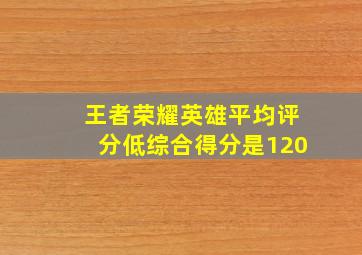 王者荣耀英雄平均评分低综合得分是120